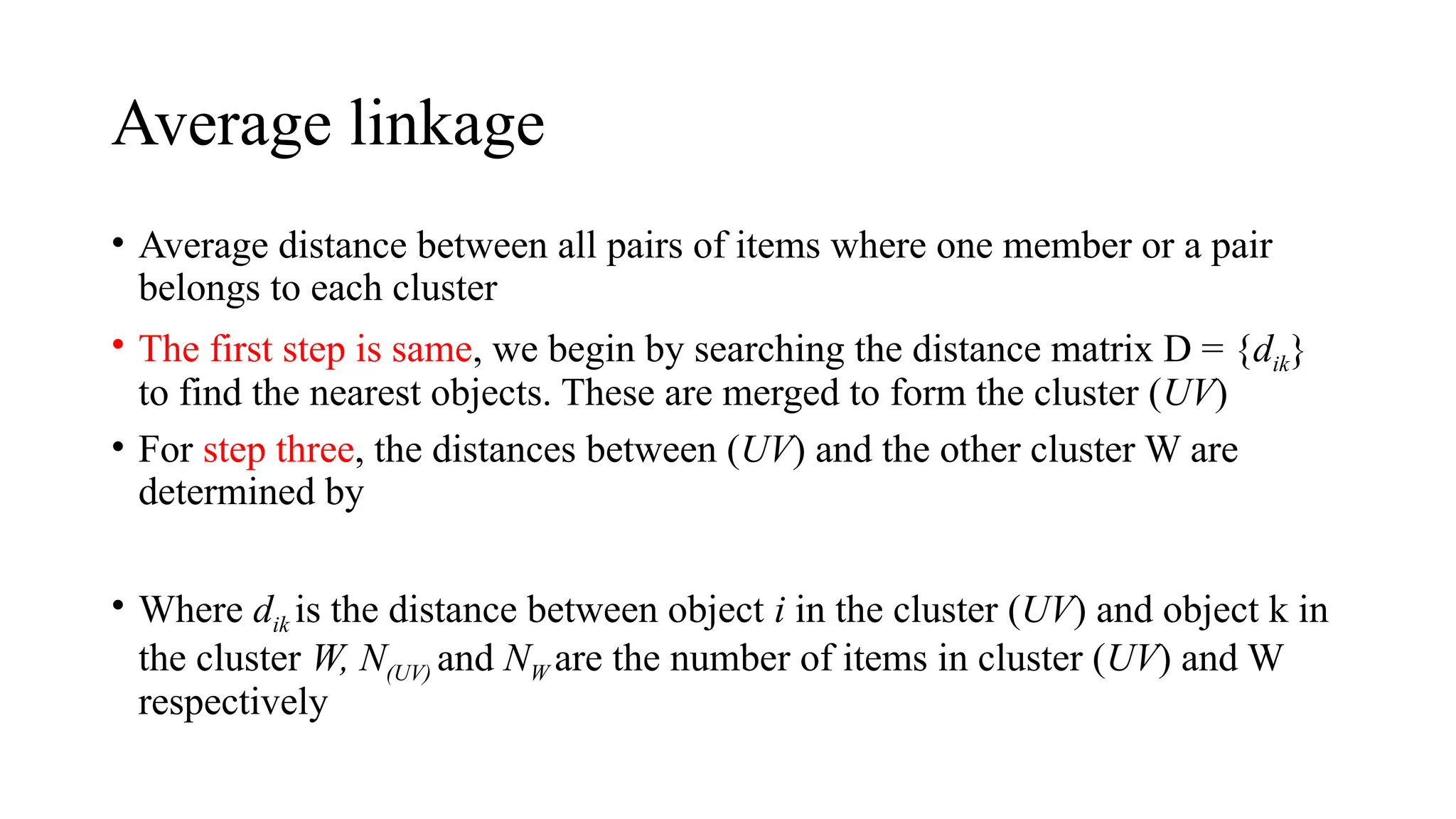 Average linkage

• Average distance between all pairs of items where one member or a pair belongs to each cluster

• The first step is same, we begin by searching the distance matrix D = $\{d_{ik}\}$ to find the nearest objects. These are merged to form the cluster ($UV$)

• For step three, the distances between ($UV$) and the other cluster W are determined by

• Where $d_{ik}$ is the distance between object $i$ in the cluster ($UV$) and object k in the cluster $W$, $N_{(UV)}$ and $N_W$ are the number of items in cluster ($UV$) and W respectively